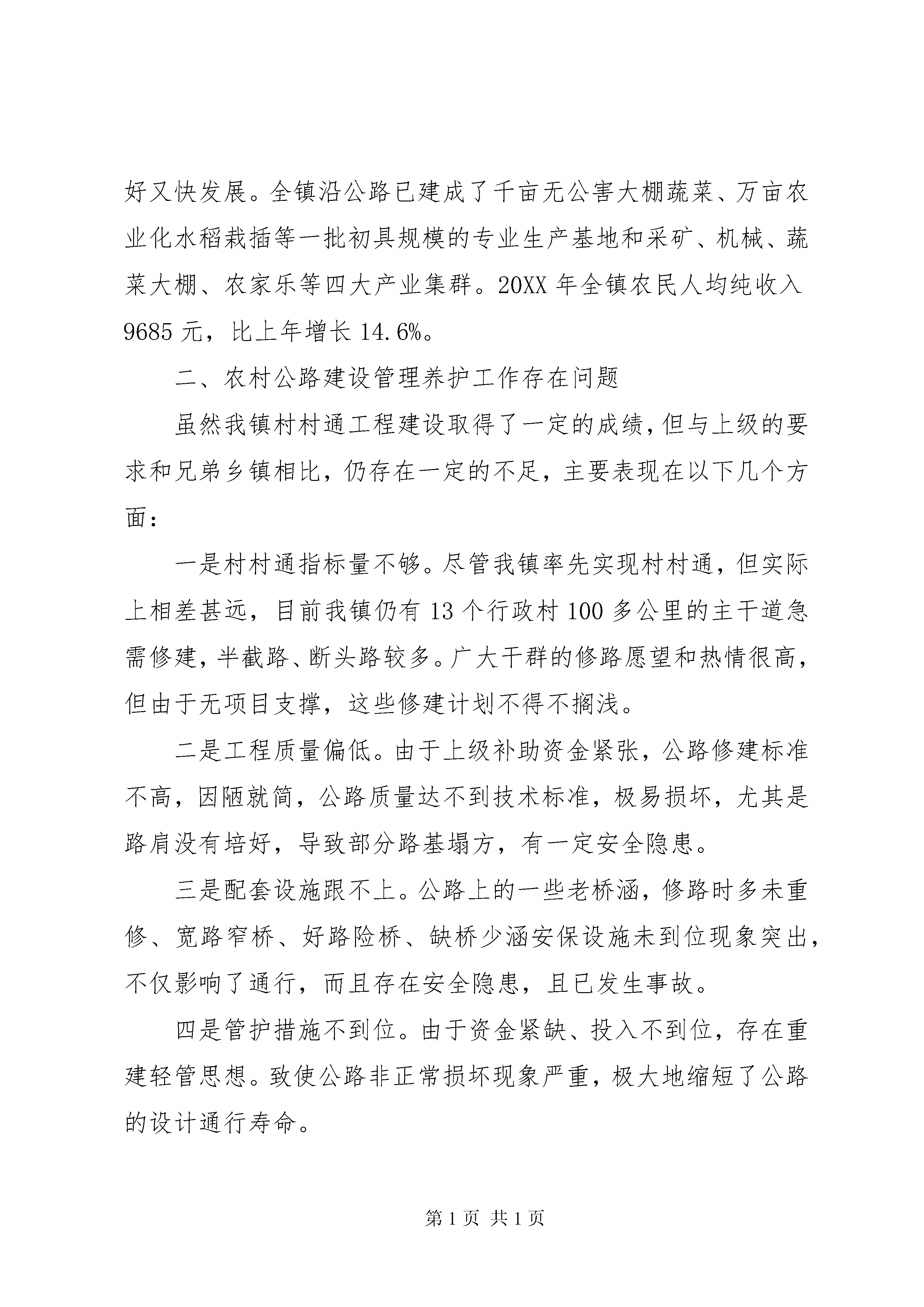 好又快发展。全镇沿公路已建成了千亩无公害大棚蔬菜、万亩农业化水稻栽插等一批初具规模的专业生产基地和采矿、机械、蔬菜大棚、农家乐等四大产业集群。20XX年全镇农民人均纯收入9685元，比上年增长14.6%。

二、农村公路建设管理养护工作存在问题

虽然我镇村村通工程建设取得了一定的成绩，但与上级的要求和兄弟乡镇相比，仍存在一定的不足，主要表现在以下几个方面：

一是村村通指标量不够。尽管我镇率先实现村村通，但实际上相差甚远，目前我镇仍有13个行政村100多公里的主干道急需修建，半截路、断头路较多。广大干群的修路愿望和热情很高，但由于无项目支撑，这些修建计划不得不搁浅。

二是工程质量偏低。由于上级补助资金紧张，公路修建标准不高，因陋就简，公路质量达不到技术标准，极易损坏，尤其是路肩没有培好，导致部分路基塌方，有一定安全隐患。

三是配套设施跟不上。公路上的一些老桥涵，修路时多未重修、宽路窄桥、好路险桥、缺桥少涵安保设施未到位现象突出，不仅影响了通行，而且存在安全隐患，且已发生事故。

四是管护措施不到位。由于资金紧缺、投入不到位，存在重建轻管思想。致使公路非正常损坏现象严重，极大地缩短了公路的设计通行寿命。

第1页 共1页